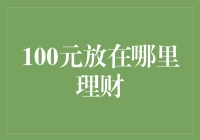 100元放在哪里理财